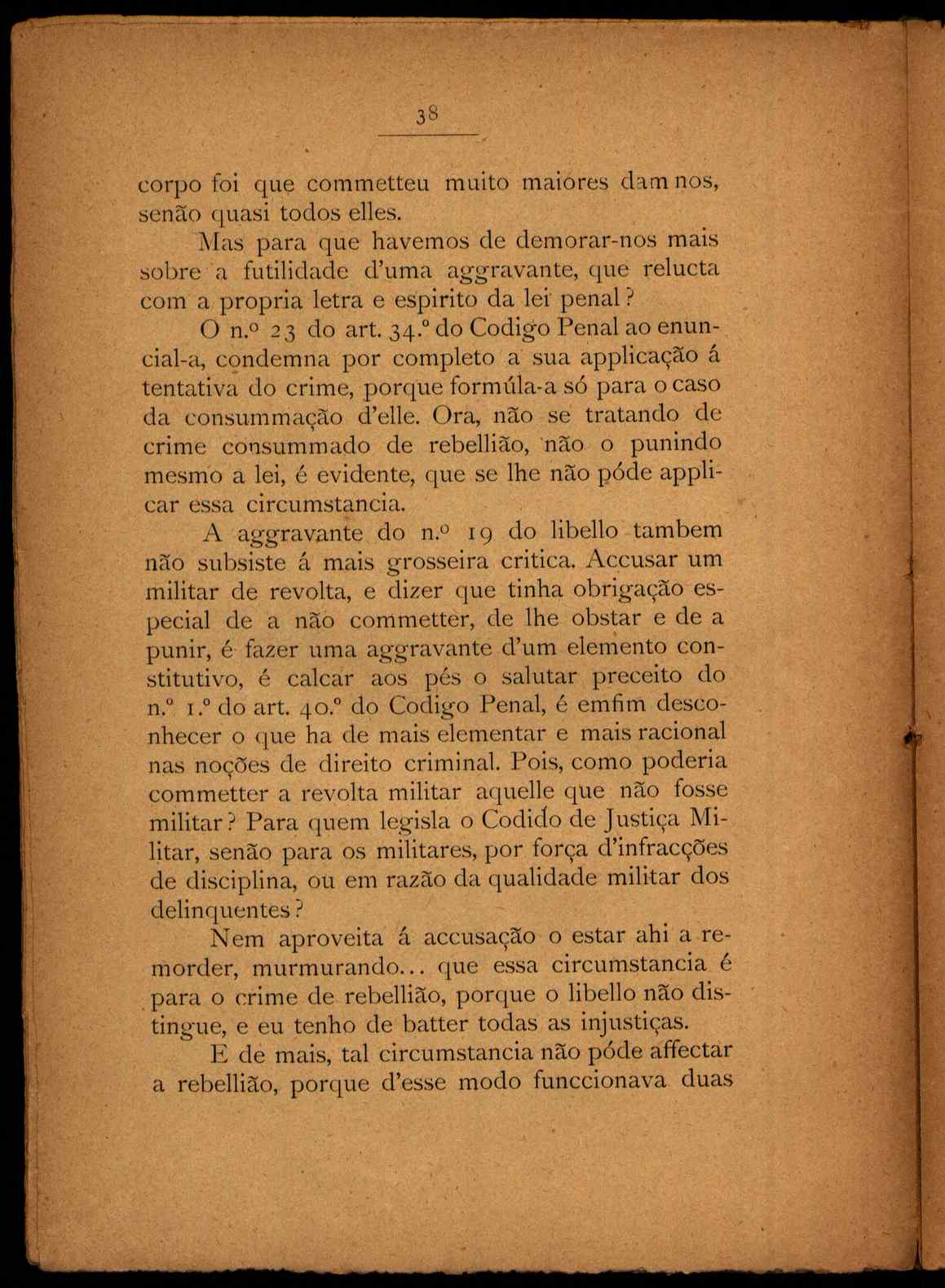 38

corpo foi que commetteu muito maiores damnos, senão quasi todos elles.

Mas para que havemos de demorar-nos mais sobre a futilidade d'uma aggravante, que relucta com a propria letra e espirito da lei penal?

O n.º 23 do art. 34.º do Codigo Penal ao enuncial-a, condemna por completo a sua applicação á tentativa do crime, porque formúla-a só para o caso da consummação d'elle. Ora, não se tratando de crime consummado de rebellião, não o punindo mesmo a lei, é evidente, que se lhe não póde applicar essa circumstancia.

A aggravante do n.º 19 do libello tambem não subsiste á mais grosseira critica. Accusar um militar de revolta, e dizer que tinha obrigação especial de a não commetter, de lhe obstar e de a punir, é fazer uma aggravante d'um elemento constitutivo, é calcar aos pés o salutar preceito do n.º 1.º do art. 40.º do Codigo Penal, é emfim desconhecer o que ha de mais elementar e mais racional nas noções de direito criminal. Pois, como poderia commetter a revolta militar aquelle que não fosse militar? Para quem legisla o Codido de Justiça Militar, senão para os militares, por força d'infracções de disciplina, ou em razão da qualidade militar dos delinquentes?

Nem aproveita á accusação o estar ahi a remorder, murmurando... que essa circumstancia é para o crime de rebellião, porque o libello não distingue, e eu tenho de batter todas as injustiças.

E de mais, tal circumstancia não póde affectar a rebellião, porque d'esse modo funccionava duas